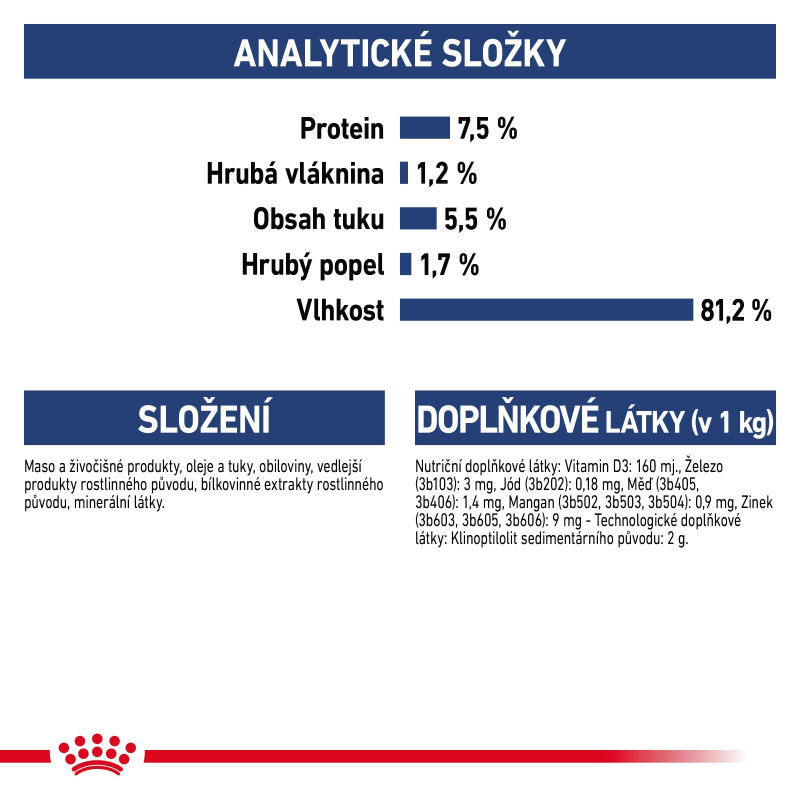 ANALYTICKÉ SLOŽKY

Protein 7,5 %

Hrubá vláknina 1,2 %

Obsah tuku 5,5 %

Hrubý popel 1,7 %

Vlhkost 81,2 %

SLOŽENÍ

Maso a živočišné produkty, oleje a tuky, obiloviny, vedlejší produkty rostlinného původu, bílkovinné extrakty rostlinného původu, minerální látky.

DOPLŇKOVÉ LÁTKY (v 1 kg)

Nutriční doplňkové látky: Vitamin D3: 160 mj., Železo (3b103): 3 mg, Jód (3b202): 0,18 mg, Měď (3b405, 3b406): 1,4 mg, Mangan (3b502, 3b503, 3b504): 0,9 mg, Zinek (3b603, 3b605, 3b606): 9 mg - Technologické doplňkové látky: Klinoptilolit sedimentárního původu: 2 g.